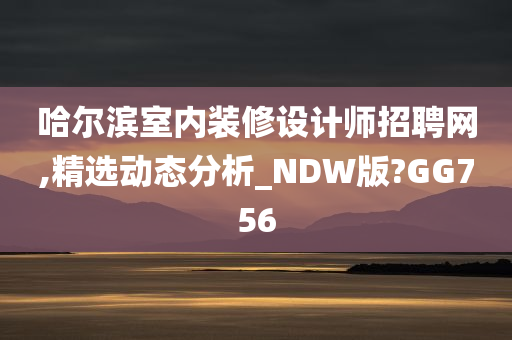 哈尔滨室内装修设计师招聘网,精选动态分析_NDW版?GG756